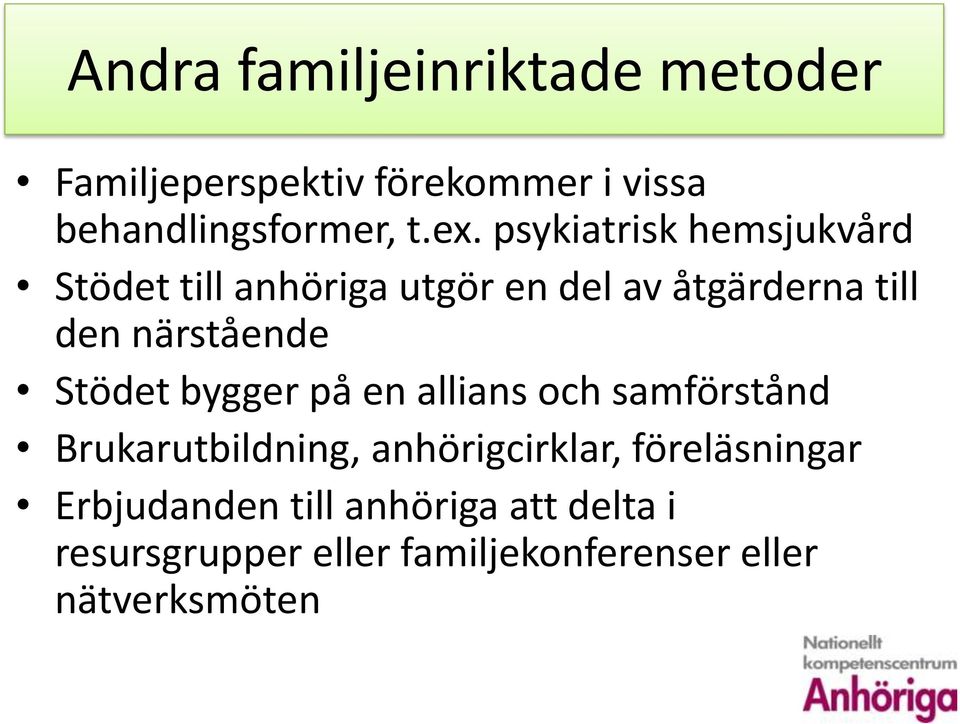 Andra familjeinriktade metoder

• Familjeperspektiv förekommer i vissa behandlingsformer, t.ex. psykiatrisk hemsjukvård
• Stödet till anhöriga utgör en del av åtgärderna till den närstående
• Stödet bygger på en allians och samförstånd
• Brukarutbildning, anhörigcirklar, föreläsningar
• Erbjudanden till anhöriga att delta i resursgrupper eller familjekonferenser eller nätverksmöten

Nationellt kompetenscentrum Anhöriga